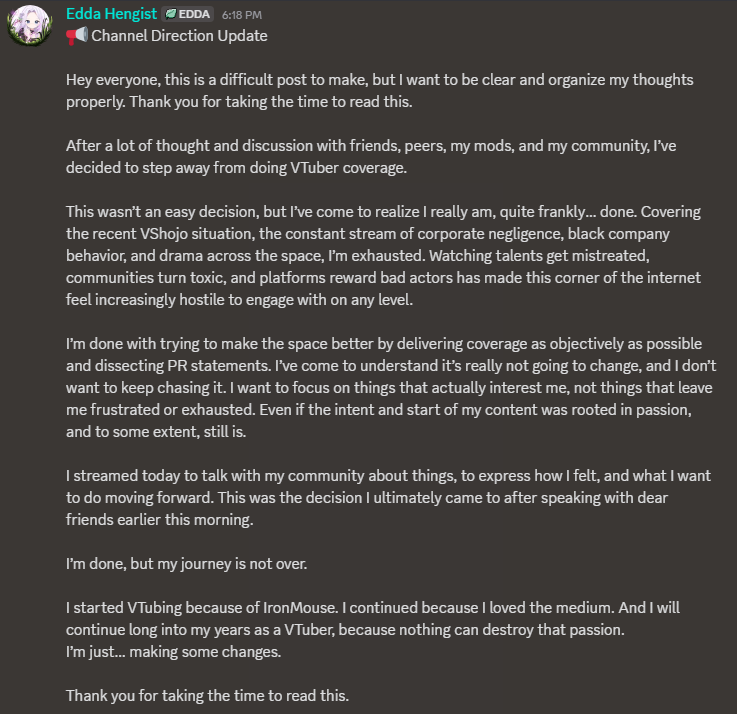 Edda Hengist EDDA 6:18 PM
📢 Channel Direction Update

Hey everyone, this is a difficult post to make, but I want to be clear and organize my thoughts properly. Thank you for taking the time to read this.

After a lot of thought and discussion with friends, peers, my mods, and my community, I've decided to step away from doing VTuber coverage.

This wasn't an easy decision, but I've come to realize I really am, quite frankly... done. Covering the recent VShojo situation, the constant stream of corporate negligence, black company behavior, and drama across the space, I'm exhausted. Watching talents get mistreated, communities turn toxic, and platforms reward bad actors has made this corner of the internet feel increasingly hostile to engage with on any level.

I'm done with trying to make the space better by delivering coverage as objectively as possible and dissecting PR statements. I've come to understand it's really not going to change, and I don't want to keep chasing it. I want to focus on things that actually interest me, not things that leave me frustrated or exhausted. Even if the intent and start of my content was rooted in passion, and to some extent, still is.

I streamed today to talk with my community about things, to express how I felt, and what I want to do moving forward. This was the decision I ultimately came to after speaking with dear friends earlier this morning.

I'm done, but my journey is not over.

I started VTubing because of IronMouse. I continued because I loved the medium. And I will continue long into my years as a VTuber, because nothing can destroy that passion.
I'm just... making some changes.

Thank you for taking the time to read this.